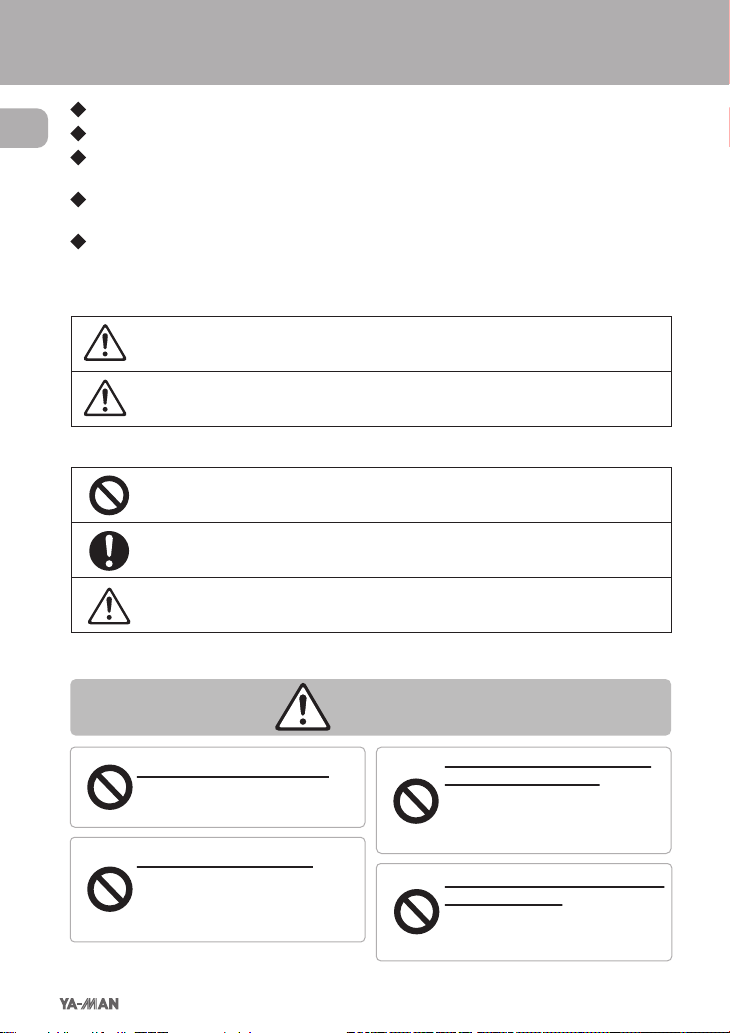 YA-MAN